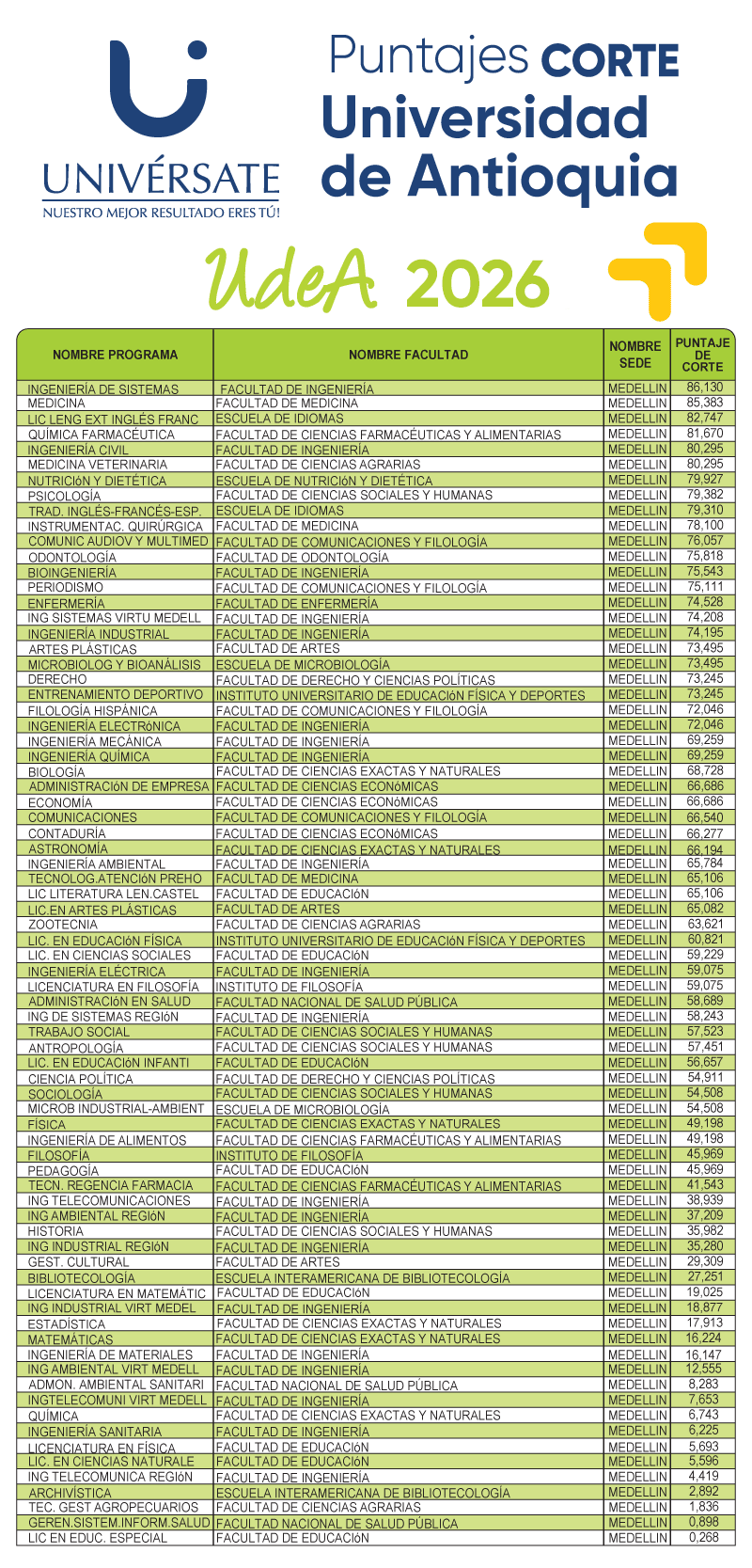 UNIVÉRSATE
NUESTRO MEJOR RESULTADO ERES TÚ!

Puntajes CORTE
Universidad de Antioquia

UdeA 2026

| NOMBRE PROGRAMA | NOMBRE FACULTAD | NOMBRE SEDE | PUNTAJE DE CORTE |
|---|---|---|---|
| INGENIERÍA DE SISTEMAS | FACULTAD DE INGENIERÍA | MEDELLIN | 86,130 |
| MEDICINA | FACULTAD DE MEDICINA | MEDELLIN | 85,383 |
| LIC LENG EXT INGLÉS FRANC | ESCUELA DE IDIOMAS | MEDELLIN | 82,747 |
| QUÍMICA FARMACÉUTICA | FACULTAD DE CIENCIAS FARMACÉUTICAS Y ALIMENTARIAS | MEDELLIN | 81,670 |
| INGENIERÍA CIVIL | FACULTAD DE INGENIERÍA | MEDELLIN | 80,295 |
| MEDICINA VETERINARIA | FACULTAD DE CIENCIAS AGRARIAS | MEDELLIN | 80,295 |
| NUTRICIóN Y DIETÉTICA | ESCUELA DE NUTRICIóN Y DIETÉTICA | MEDELLIN | 79,927 |
| PSICOLOGÍA | FACULTAD DE CIENCIAS SOCIALES Y HUMANAS | MEDELLIN | 79,382 |
| TRAD. INGLÉS-FRANCÉS-ESP. | ESCUELA DE IDIOMAS | MEDELLIN | 79,310 |
| INSTRUMENTAC. QUIRÚRGICA | FACULTAD DE MEDICINA | MEDELLIN | 78,100 |
| COMUNIC AUDIOV Y MULTIMED | FACULTAD DE COMUNICACIONES Y FILOLOGÍA | MEDELLIN | 76,057 |
| ODONTOLOGÍA | FACULTAD DE ODONTOLOGÍA | MEDELLIN | 75,818 |
| BIOINGENIERÍA | FACULTAD DE INGENIERÍA | MEDELLIN | 75,543 |
| PERIODISMO | FACULTAD DE COMUNICACIONES Y FILOLOGÍA | MEDELLIN | 75,111 |
| ENFERMERÍA | FACULTAD DE ENFERMERÍA | MEDELLIN | 74,528 |
| ING SISTEMAS VIRTU MEDELL | FACULTAD DE INGENIERÍA | MEDELLIN | 74,208 |
| INGENIERÍA INDUSTRIAL | FACULTAD DE INGENIERÍA | MEDELLIN | 74,195 |
| ARTES PLÁSTICAS | FACULTAD DE ARTES | MEDELLIN | 73,495 |
| MICROBIOLOG Y BIOANÁLISIS | ESCUELA DE MICROBIOLOGÍA | MEDELLIN | 73,495 |
| DERECHO | FACULTAD DE DERECHO Y CIENCIAS POLÍTICAS | MEDELLIN | 73,245 |
| ENTRENAMIENTO DEPORTIVO | INSTITUTO UNIVERSITARIO DE EDUCACIóN FÍSICA Y DEPORTES | MEDELLIN | 73,245 |
| FILOLOGÍA HISPÁNICA | FACULTAD DE COMUNICACIONES Y FILOLOGÍA | MEDELLIN | 72,046 |
| INGENIERÍA ELECTRóNICA | FACULTAD DE INGENIERÍA | MEDELLIN | 72,046 |
| INGENIERÍA MECÁNICA | FACULTAD DE INGENIERÍA | MEDELLIN | 69,259 |
| INGENIERÍA QUÍMICA | FACULTAD DE INGENIERÍA | MEDELLIN | 69,259 |
| BIOLOGÍA | FACULTAD DE CIENCIAS EXACTAS Y NATURALES | MEDELLIN | 68,728 |
| ADMINISTRACIóN DE EMPRESA | FACULTAD DE CIENCIAS ECONóMICAS | MEDELLIN | 66,686 |
| ECONOMÍA | FACULTAD DE CIENCIAS ECONóMICAS | MEDELLIN | 66,686 |
| COMUNICACIONES | FACULTAD DE COMUNICACIONES Y FILOLOGÍA | MEDELLIN | 66,540 |
| CONTADURÍA | FACULTAD DE CIENCIAS ECONóMICAS | MEDELLIN | 66,277 |
| ASTRONOMÍA | FACULTAD DE CIENCIAS EXACTAS Y NATURALES | MEDELLIN | 66,194 |
| INGENIERÍA AMBIENTAL | FACULTAD DE INGENIERÍA | MEDELLIN | 65,784 |
| TECNOLOG.ATENCIóN PREHO | FACULTAD DE MEDICINA | MEDELLIN | 65,106 |
| LIC LITERATURA LEN.CASTEL | FACULTAD DE EDUCACIóN | MEDELLIN | 65,106 |
| LIC.EN ARTES PLÁSTICAS | FACULTAD DE ARTES | MEDELLIN | 65,082 |
| ZOOTECNIA | FACULTAD DE CIENCIAS AGRARIAS | MEDELLIN | 63,621 |
| LIC. EN EDUCACIóN FÍSICA | INSTITUTO UNIVERSITARIO DE EDUCACIóN FÍSICA Y DEPORTES | MEDELLIN | 60,821 |
| LIC. EN CIENCIAS SOCIALES | FACULTAD DE EDUCACIóN | MEDELLIN | 59,229 |
| INGENIERÍA ELÉCTRICA | FACULTAD DE INGENIERÍA | MEDELLIN | 59,075 |
| LICENCIATURA EN FILOSOFÍA | INSTITUTO DE FILOSOFÍA | MEDELLIN | 59,075 |
| ADMINISTRACIóN EN SALUD | FACULTAD NACIONAL DE SALUD PÚBLICA | MEDELLIN | 58,689 |
| ING DE SISTEMAS REGIóN | FACULTAD DE INGENIERÍA | MEDELLIN | 58,243 |
| TRABAJO SOCIAL | FACULTAD DE CIENCIAS SOCIALES Y HUMANAS | MEDELLIN | 57,523 |
| ANTROPOLOGÍA | FACULTAD DE CIENCIAS SOCIALES Y HUMANAS | MEDELLIN | 57,451 |
| LIC. EN EDUCACIóN INFANTI | FACULTAD DE EDUCACIóN | MEDELLIN | 56,657 |
| CIENCIA POLÍTICA | FACULTAD DE DERECHO Y CIENCIAS POLÍTICAS | MEDELLIN | 54,911 |
| SOCIOLOGÍA | FACULTAD DE CIENCIAS SOCIALES Y HUMANAS | MEDELLIN | 54,508 |
| MICROB INDUSTRIAL-AMBIENT | ESCUELA DE MICROBIOLOGÍA | MEDELLIN | 54,508 |
| FÍSICA | FACULTAD DE CIENCIAS EXACTAS Y NATURALES | MEDELLIN | 49,198 |
| INGENIERÍA DE ALIMENTOS | FACULTAD DE CIENCIAS FARMACÉUTICAS Y ALIMENTARIAS | MEDELLIN | 49,198 |
| FILOSOFÍA | INSTITUTO DE FILOSOFÍA | MEDELLIN | 45,969 |
| PEDAGOGÍA | FACULTAD DE EDUCACIóN | MEDELLIN | 45,969 |
| TECN. REGENCIA FARMACIA | FACULTAD DE CIENCIAS FARMACÉUTICAS Y ALIMENTARIAS | MEDELLIN | 41,543 |
| ING TELECOMUNICACIONES | FACULTAD DE INGENIERÍA | MEDELLIN | 38,939 |
| ING AMBIENTAL REGIóN | FACULTAD DE INGENIERÍA | MEDELLIN | 37,209 |
| HISTORIA | FACULTAD DE CIENCIAS SOCIALES Y HUMANAS | MEDELLIN | 35,982 |
| ING INDUSTRIAL REGIóN | FACULTAD DE INGENIERÍA | MEDELLIN | 35,280 |
| GEST. CULTURAL | FACULTAD DE ARTES | MEDELLIN | 29,309 |
| BIBLIOTECOLOGÍA | ESCUELA INTERAMERICANA DE BIBLIOTECOLOGÍA | MEDELLIN | 27,251 |
| LICENCIATURA EN MATEMÁTIC | FACULTAD DE EDUCACIóN | MEDELLIN | 19,025 |
| ING INDUSTRIAL VIRT MEDEL | FACULTAD DE INGENIERÍA | MEDELLIN | 18,877 |
| ESTADÍSTICA | FACULTAD DE CIENCIAS EXACTAS Y NATURALES | MEDELLIN | 17,913 |
| MATEMÁTICAS | FACULTAD DE CIENCIAS EXACTAS Y NATURALES | MEDELLIN | 16,224 |
| INGENIERÍA DE MATERIALES | FACULTAD DE INGENIERÍA | MEDELLIN | 16,147 |
| ING AMBIENTAL VIRT MEDELL | FACULTAD DE INGENIERÍA | MEDELLIN | 12,555 |
| ADMON. AMBIENTAL SANITARI | FACULTAD NACIONAL DE SALUD PÚBLICA | MEDELLIN | 8,283 |
| INGTELECOMUNI VIRT MEDELL | FACULTAD DE INGENIERÍA | MEDELLIN | 7,653 |
| QUÍMICA | FACULTAD DE CIENCIAS EXACTAS Y NATURALES | MEDELLIN | 6,743 |
| INGENIERÍA SANITARIA | FACULTAD DE INGENIERÍA | MEDELLIN | 6,225 |
| LICENCIATURA EN FÍSICA | FACULTAD DE EDUCACIóN | MEDELLIN | 5,693 |
| LIC. EN CIENCIAS NATURALE | FACULTAD DE EDUCACIóN | MEDELLIN | 5,596 |
| ING TELECOMUNICA REGIóN | FACULTAD DE INGENIERÍA | MEDELLIN | 4,419 |
| ARCHIVÍSTICA | ESCUELA INTERAMERICANA DE BIBLIOTECOLOGÍA | MEDELLIN | 2,892 |
| TEC. GEST AGROPECUARIOS | FACULTAD DE CIENCIAS AGRARIAS | MEDELLIN | 1,836 |
| GEREN.SISTEM.INFORM.SALUD | FACULTAD NACIONAL DE SALUD PÚBLICA | MEDELLIN | 0,898 |
| LIC EN EDUC. ESPECIAL | FACULTAD DE EDUCACIóN | MEDELLIN | 0,268 |